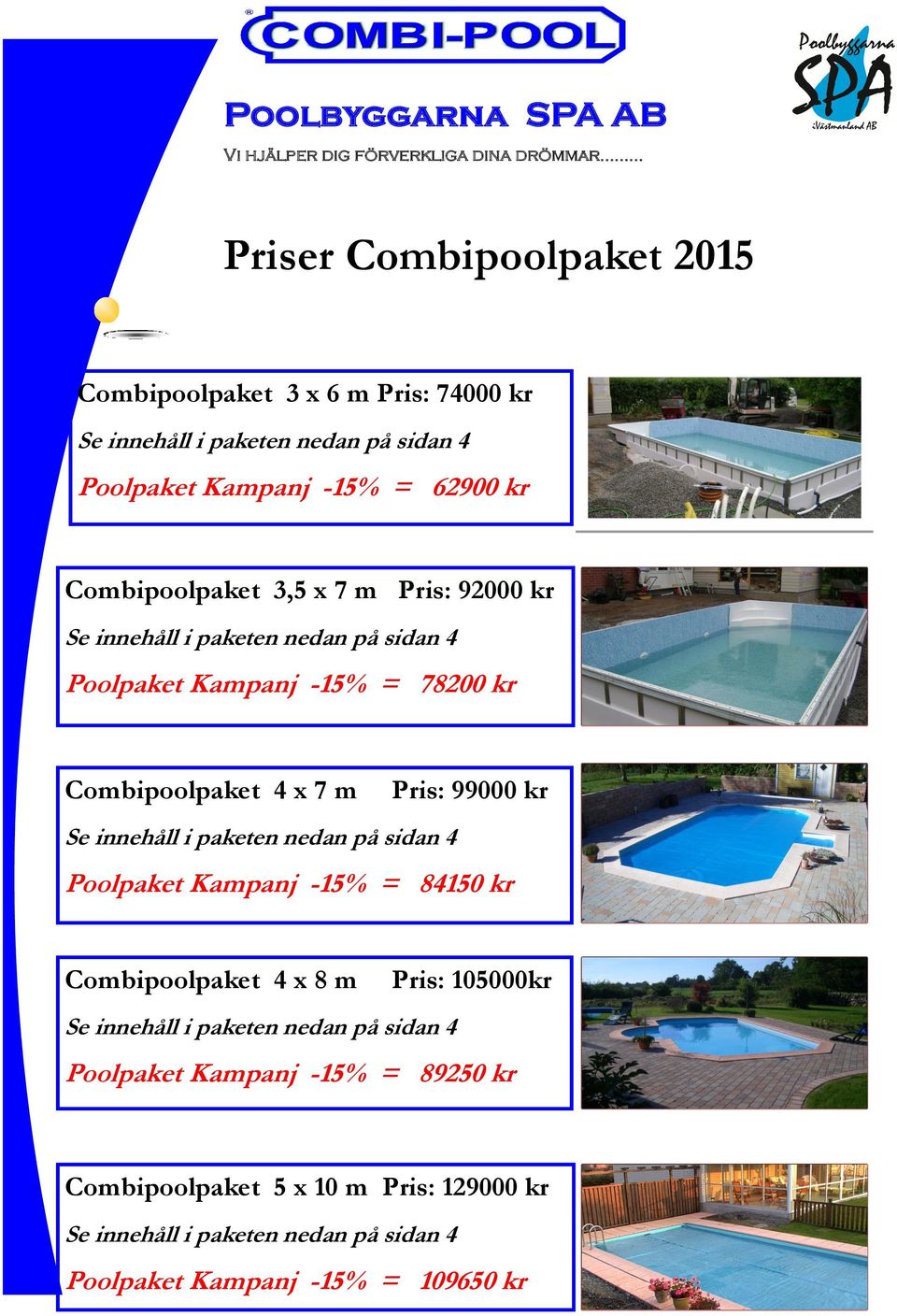 ® COMBI-POOL

Poolbyggarna SPA iVästmanland AB

POOLBYGGARNA SPA AB

VI HJÄLPER DIG FÖRVERKLIGA DINA DRÖMMAR.........

Priser Combipoolpaket 2015

Combipoolpaket 3 x 6 m Pris: 74000 kr

Se innehåll i paketen nedan på sidan 4

Poolpaket Kampanj -15% = 62900 kr

Combipoolpaket 3,5 x 7 m Pris: 92000 kr

Se innehåll i paketen nedan på sidan 4

Poolpaket Kampanj -15% = 78200 kr

Combipoolpaket 4 x 7 m Pris: 99000 kr

Se innehåll i paketen nedan på sidan 4

Poolpaket Kampanj -15% = 84150 kr

Combipoolpaket 4 x 8 m Pris: 105000kr

Se innehåll i paketen nedan på sidan 4

Poolpaket Kampanj -15% = 89250 kr

Combipoolpaket 5 x 10 m Pris: 129000 kr

Se innehåll i paketen nedan på sidan 4

Poolpaket Kampanj -15% = 109650 kr